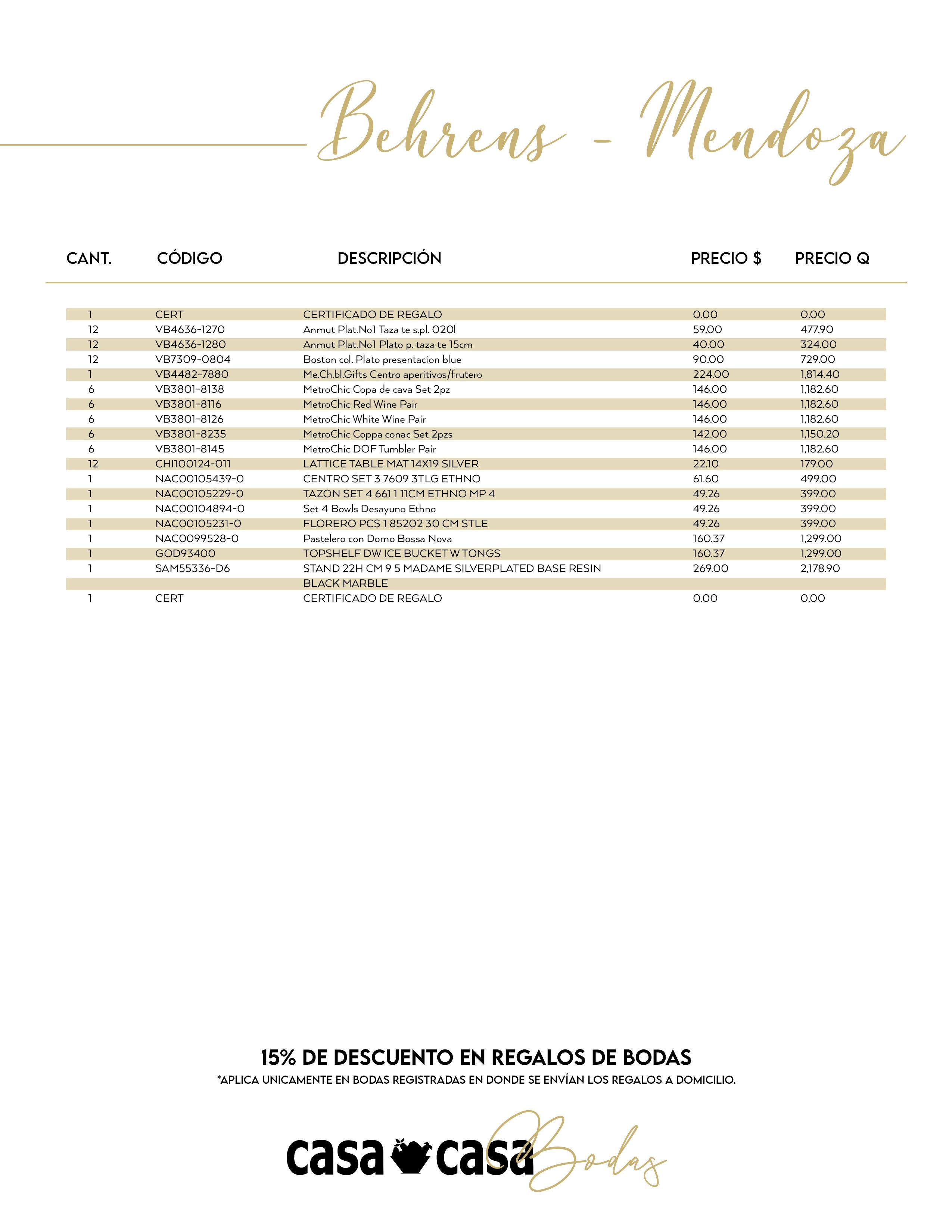 Behrens - Mendoza

| CANT. | CÓDIGO | DESCRIPCIÓN | PRECIO $ | PRECIO Q |
|---|---|---|---|---|
| 1 | CERT | CERTIFICADO DE REGALO | 0.00 | 0.00 |
| 12 | VB4636-1270 | Anmut Plat.No1 Taza te s.pl. 020l | 59.00 | 477.90 |
| 12 | VB4636-1280 | Anmut Plat.No1 Plato p. taza te 15cm | 40.00 | 324.00 |
| 12 | VB7309-0804 | Boston col. Plato presentacion blue | 90.00 | 729.00 |
| 1 | VB4482-7880 | Me.Ch.bl.Gifts Centro aperitivos/frutero | 224.00 | 1,814.40 |
| 6 | VB3801-8138 | MetroChic Copa de cava Set 2pz | 146.00 | 1,182.60 |
| 6 | VB3801-8116 | MetroChic Red Wine Pair | 146.00 | 1,182.60 |
| 6 | VB3801-8126 | MetroChic White Wine Pair | 146.00 | 1,182.60 |
| 6 | VB3801-8235 | MetroChic Coppa conac Set 2pzs | 142.00 | 1,150.20 |
| 6 | VB3801-8145 | MetroChic DOF Tumbler Pair | 146.00 | 1,182.60 |
| 12 | CHI100124-011 | LATTICE TABLE MAT 14X19 SILVER | 22.10 | 179.00 |
| 1 | NAC00105439-0 | CENTRO SET 3 7609 3TLG ETHNO | 61.60 | 499.00 |
| 1 | NAC00105229-0 | TAZON SET 4 661 1 11CM ETHNO MP 4 | 49.26 | 399.00 |
| 1 | NAC00104894-0 | Set 4 Bowls Desayuno Ethno | 49.26 | 399.00 |
| 1 | NAC00105231-0 | FLORERO PCS 1 85202 30 CM STLE | 49.26 | 399.00 |
| 1 | NAC0099528-0 | Pastelero con Domo Bossa Nova | 160.37 | 1,299.00 |
| 1 | GOD93400 | TOPSHELF DW ICE BUCKET W TONGS | 160.37 | 1,299.00 |
| 1 | SAM55336-D6 | STAND 22H CM 9 5 MADAME SILVERPLATED BASE RESIN BLACK MARBLE | 269.00 | 2,178.90 |
| 1 | CERT | CERTIFICADO DE REGALO | 0.00 | 0.00 |

15% DE DESCUENTO EN REGALOS DE BODAS
*APLICA UNICAMENTE EN BODAS REGISTRADAS EN DONDE SE ENVÍAN LOS REGALOS A DOMICILIO.

casa casa Bodas